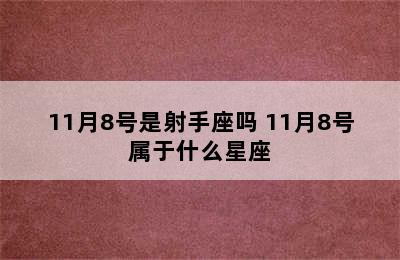 11月8号是射手座吗 11月8号属于什么星座